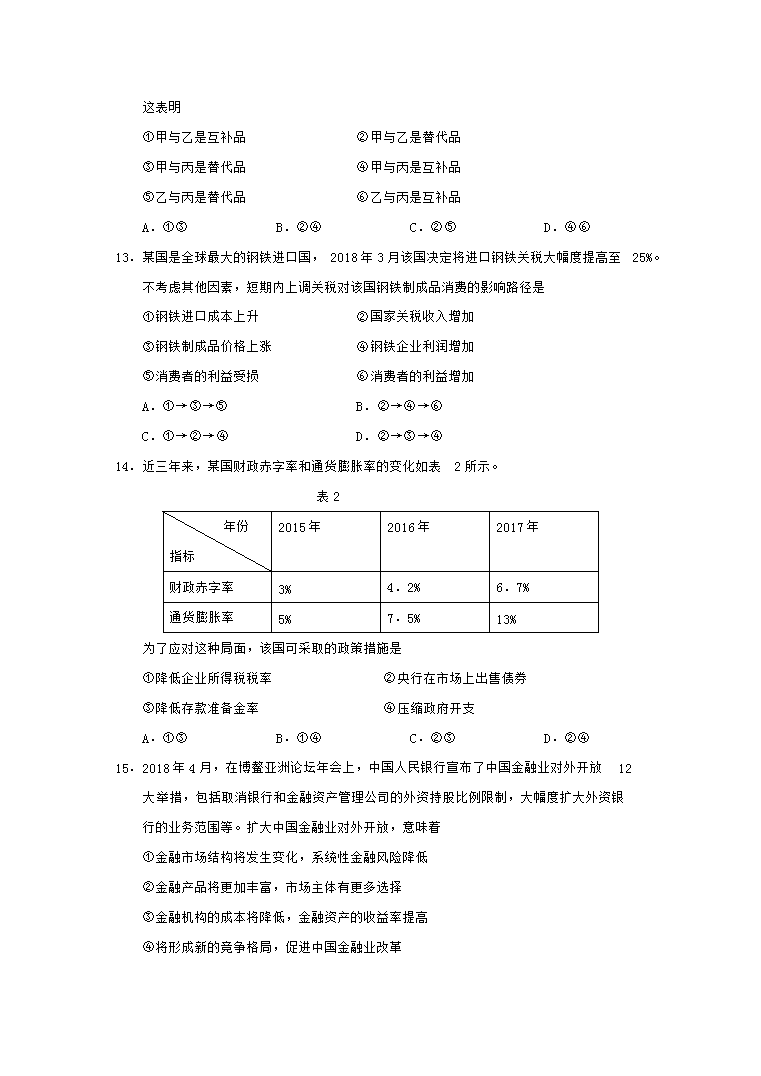 这表明

①甲与乙是互补品　　②甲与乙是替代品

③甲与丙是替代品　　④甲与丙是互补品

⑤乙与丙是替代品　　⑥乙与丙是互补品

A．①③　　B．②④　　C．②⑤　　D．④⑥

13．某国是全球最大的钢铁进口国， 2018 年 3 月该国决定将进口钢铁关税大幅度提高至 25%。不考虑其他因素，短期内上调关税对该国钢铁制成品消费的影响路径是

①钢铁进口成本上升　　②国家关税收入增加

③钢铁制成品价格上涨　　④钢铁企业利润增加

⑤消费者的利益受损　　⑥消费者的利益增加

A．①→③→⑤　　B．②→④→⑥

C．①→②→④　　D．②→③→④

14．近三年来，某国财政赤字率和通货膨胀率的变化如表 2 所示。

表 2

| 年份 指标 | 2015 年 | 2016 年 | 2017 年 |
|---|---|---|---|
| 财政赤字率 | 3% | 4．2% | 6．7% |
| 通货膨胀率 | 5% | 7．5% | 13% |

为了应对这种局面，该国可采取的政策措施是

①降低企业所得税税率　　②央行在市场上出售债券

③降低存款准备金率　　④压缩政府开支

A．①③　　B．①④　　C．②③　　D．②④

15．2018 年 4 月，在博鳌亚洲论坛年会上，中国人民银行宣布了中国金融业对外开放 12 大举措，包括取消银行和金融资产管理公司的外资持股比例限制，大幅度扩大外资银行的业务范围等。扩大中国金融业对外开放，意味着

①金融市场结构将发生变化，系统性金融风险降低

②金融产品将更加丰富，市场主体有更多选择

③金融机构的成本将降低，金融资产的收益率提高

④将形成新的竞争格局，促进中国金融业改革